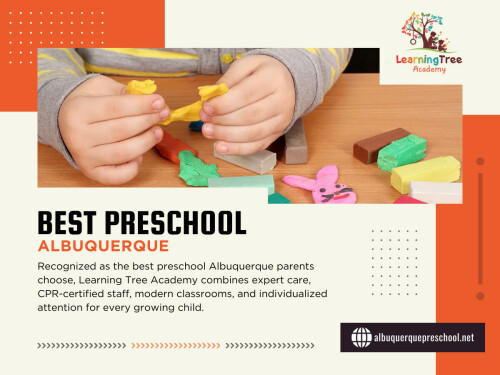 LearningTree
Academy

BEST PRESCHOOL
ALBUQUERQUE

Recognized as the best preschool Albuquerque parents choose, Learning Tree Academy combines expert care, CPR-certified staff, modern classrooms, and individualized attention for every growing child.

albuquerquepreschool.net